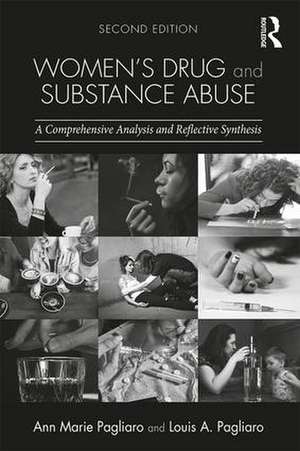 SECOND EDITION

ROUTLEDGE

WOMEN'S DRUG and SUBSTANCE ABUSE

A Comprehensive Analysis and Reflective Synthesis

Ann Marie Pagliaro and Louis A. Pagliaro